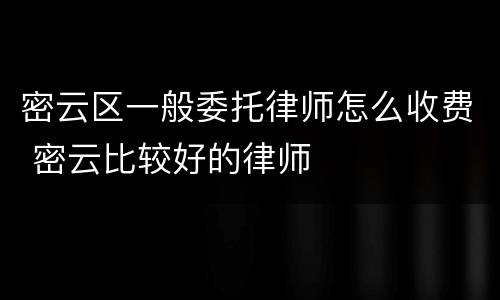 密云区一般委托律师怎么收费 密云比较好的律师